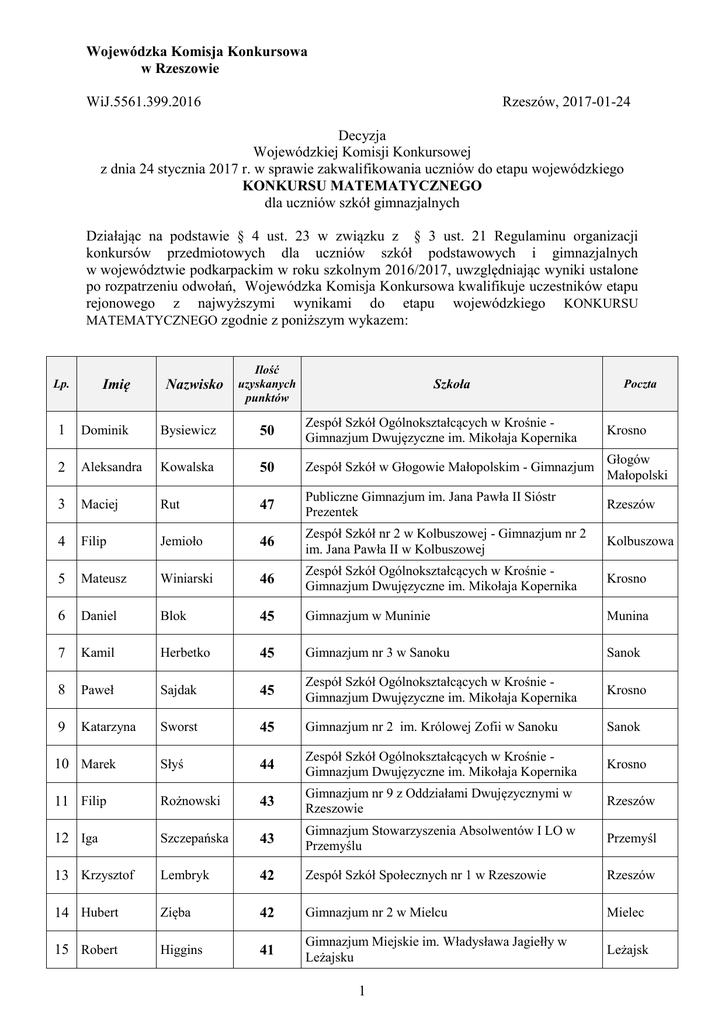 Wojewódzka Komisja Konkursowa
w Rzeszowie

WiJ.5561.399.2016

Rzeszów, 2017-01-24

Decyzja
Wojewódzkiej Komisji Konkursowej
z dnia 24 stycznia 2017 r. w sprawie zakwalifikowania uczniów do etapu wojewódzkiego
KONKURSU MATEMATYCZNEGO
dla uczniów szkół gimnazjalnych

Działając na podstawie § 4 ust. 23 w związku z § 3 ust. 21 Regulaminu organizacji konkursów przedmiotowych dla uczniów szkół podstawowych i gimnazjalnych w województwie podkarpackim w roku szkolnym 2016/2017, uwzględniając wyniki ustalone po rozpatrzeniu odwołań, Wojewódzka Komisja Konkursowa kwalifikuje uczestników etapu rejonowego z najwyższymi wynikami do etapu wojewódzkiego KONKURSU MATEMATYCZNEGO zgodnie z poniższym wykazem:

| Lp. | Imię | Nazwisko | Ilość uzyskanych punktów | Szkoła | Poczta |
|---|---|---|---|---|---|
| 1 | Dominik | Bysiewicz | 50 | Zespół Szkół Ogólnokształcących w Krośnie - Gimnazjum Dwujęzyczne im. Mikołaja Kopernika | Krosno |
| 2 | Aleksandra | Kowalska | 50 | Zespół Szkół w Głogowie Małopolskim - Gimnazjum | Głogów Małopolski |
| 3 | Maciej | Rut | 47 | Publiczne Gimnazjum im. Jana Pawła II Sióstr Prezentek | Rzeszów |
| 4 | Filip | Jemioło | 46 | Zespół Szkół nr 2 w Kolbuszowej - Gimnazjum nr 2 im. Jana Pawła II w Kolbuszowej | Kolbuszowa |
| 5 | Mateusz | Winiarski | 46 | Zespół Szkół Ogólnokształcących w Krośnie - Gimnazjum Dwujęzyczne im. Mikołaja Kopernika | Krosno |
| 6 | Daniel | Blok | 45 | Gimnazjum w Muninie | Munina |
| 7 | Kamil | Herbetko | 45 | Gimnazjum nr 3 w Sanoku | Sanok |
| 8 | Paweł | Sajdak | 45 | Zespół Szkół Ogólnokształcących w Krośnie - Gimnazjum Dwujęzyczne im. Mikołaja Kopernika | Krosno |
| 9 | Katarzyna | Sworst | 45 | Gimnazjum nr 2 im. Królowej Zofii w Sanoku | Sanok |
| 10 | Marek | Słyś | 44 | Zespół Szkół Ogólnokształcących w Krośnie - Gimnazjum Dwujęzyczne im. Mikołaja Kopernika | Krosno |
| 11 | Filip | Rożnowski | 43 | Gimnazjum nr 9 z Oddziałami Dwujęzycznymi w Rzeszowie | Rzeszów |
| 12 | Iga | Szczepańska | 43 | Gimnazjum Stowarzyszenia Absolwentów I LO w Przemyślu | Przemyśl |
| 13 | Krzysztof | Lembryk | 42 | Zespół Szkół Społecznych nr 1 w Rzeszowie | Rzeszów |
| 14 | Hubert | Zięba | 42 | Gimnazjum nr 2 w Mielcu | Mielec |
| 15 | Robert | Higgins | 41 | Gimnazjum Miejskie im. Władysława Jagiełły w Leżajsku | Leżajsk |

1